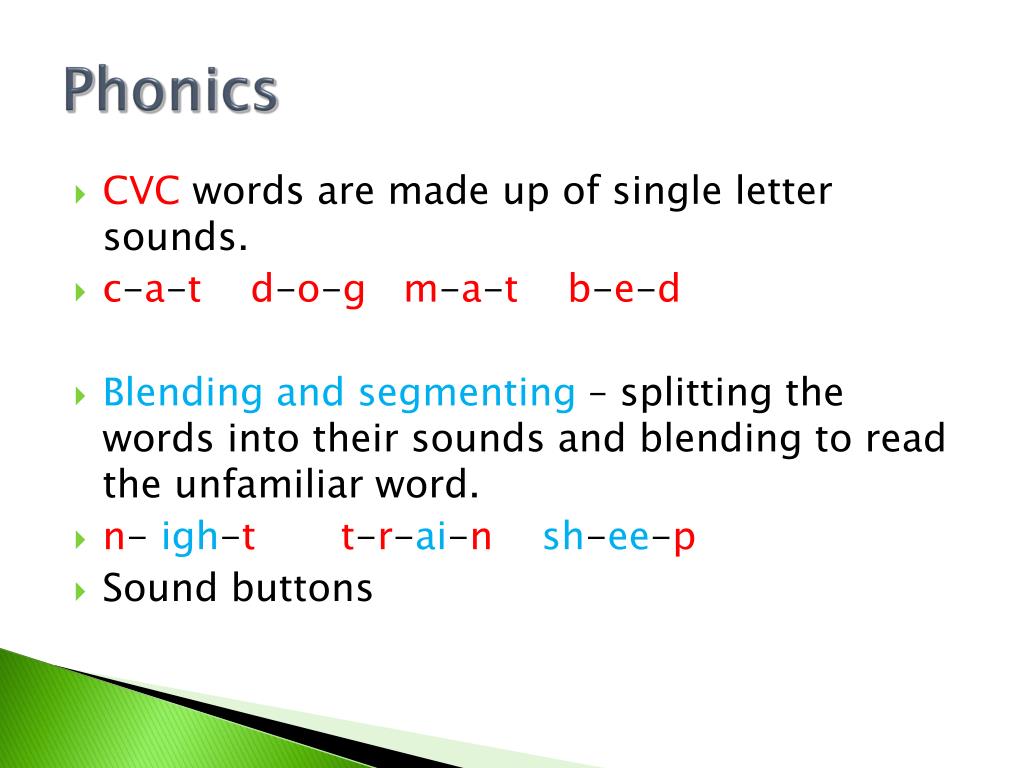 Phonics

CVC words are made up of single letter sounds.

c-a-t d-o-g m-a-t b-e-d

Blending and segmenting – splitting the words into their sounds and blending to read the unfamiliar word.

n- igh-t t-r-ai-n sh-ee-p

Sound buttons